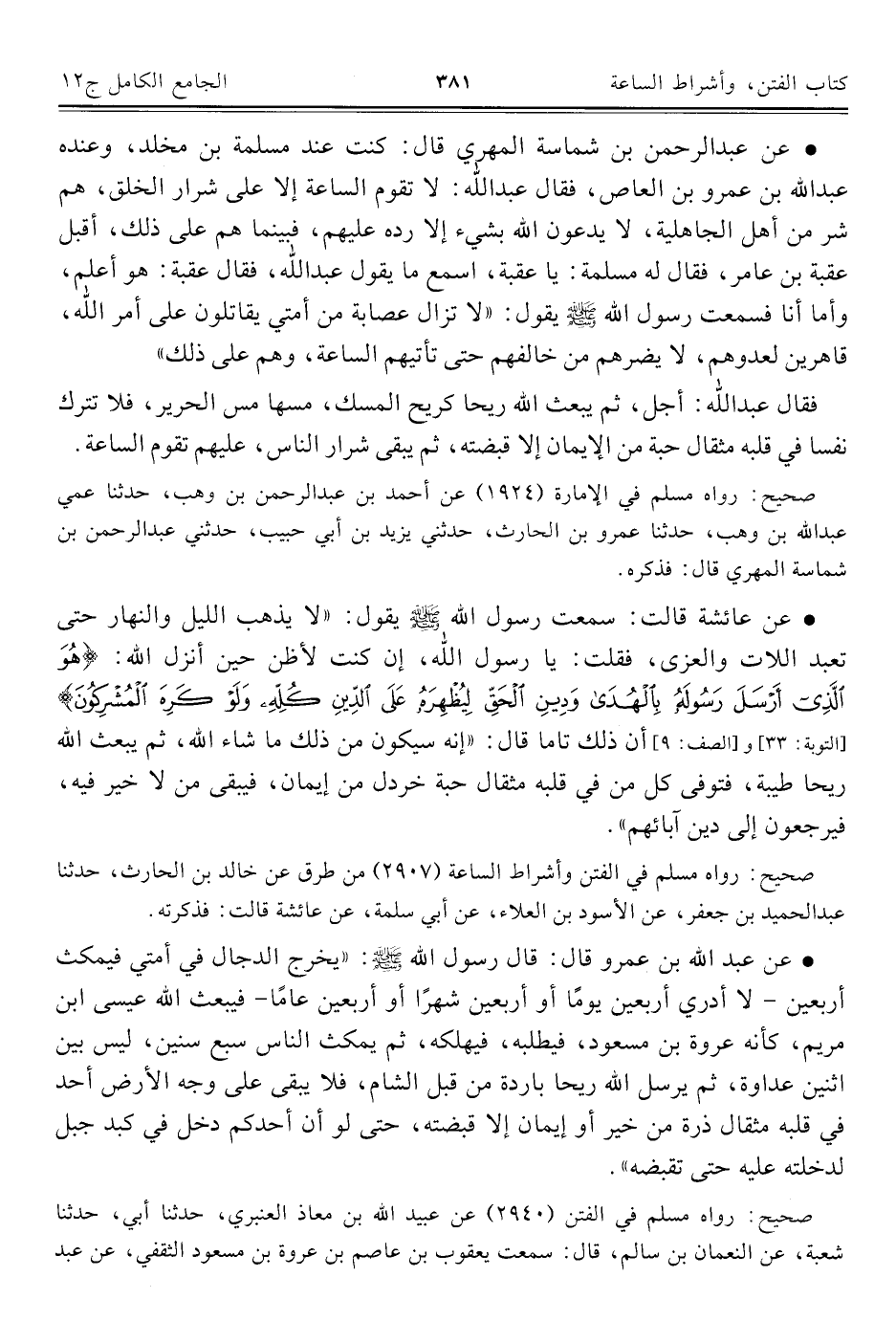 كتاب الفتن، وأشراط الساعة ٣٨١ الجامع الكامل ج١٢

• عن عبدالرحمن بن شماسة المهري قال: كنت عند مسلمة بن مخلد، وعنده عبدالله بن عمرو بن العاص، فقال عبدالله: لا تقوم الساعة إلا على شرار الخلق، هم شر من أهل الجاهلية، لا يدعون الله بشيء إلا رده عليهم، فبينما هم على ذلك، أقبل عقبة بن عامر، فقال له مسلمة: يا عقبة، اسمع ما يقول عبدالله، فقال عقبة: هو أعلم، وأما أنا فسمعت رسول الله ﷺ يقول: «لا تزال عصابة من أمتي يقاتلون على أمر الله، قاهرين لعدوهم، لا يضرهم من خالفهم حتى تأتيهم الساعة، وهم على ذلك»

فقال عبدالله: أجل، ثم يبعث الله ريحا كريح المسك، مسها مس الحرير، فلا تترك نفسا في قلبه مثقال حبة من الإيمان إلا قبضته، ثم يبقى شرار الناس، عليهم تقوم الساعة.

صحيح: رواه مسلم في الإمارة (١٩٢٤) عن أحمد بن عبدالرحمن بن وهب، حدثنا عمي عبدالله بن وهب، حدثنا عمرو بن الحارث، حدثني يزيد بن أبي حبيب، حدثني عبدالرحمن بن شماسة المهري قال: فذكره.

• عن عائشة قالت: سمعت رسول الله ﷺ يقول: «لا يذهب الليل والنهار حتى تعبد اللات والعزى، فقلت: يا رسول الله، إن كنت لأظن حين أنزل الله: ﴿هُوَ ٱلَّذِىٓ أَرْسَلَ رَسُولَهُۥ بِٱلْهُدَىٰ وَدِينِ ٱلْحَقِّ لِيُظْهِرَهُۥ عَلَى ٱلدِّينِ كُلِّهِۦ وَلَوْ كَرِهَ ٱلْمُشْرِكُونَ﴾ [التوبة: ٣٣] و [الصف: ٩] أن ذلك تاما قال: «إنه سيكون من ذلك ما شاء الله، ثم يبعث الله ريحا طيبة، فتوفى كل من في قلبه مثقال حبة خردل من إيمان، فيبقى من لا خير فيه، فيرجعون إلى دين آبائهم».

صحيح: رواه مسلم في الفتن وأشراط الساعة (٢٩٠٧) من طرق عن خالد بن الحارث، حدثنا عبدالحميد بن جعفر، عن الأسود بن العلاء، عن أبي سلمة، عن عائشة قالت: فذكرته.

• عن عبد الله بن عمرو قال: قال رسول الله ﷺ: «يخرج الدجال في أمتي فيمكث أربعين - لا أدري أربعين يومًا أو أربعين شهرًا أو أربعين عامًا- فيبعث الله عيسى ابن مريم، كأنه عروة بن مسعود، فيطلبه، فيهلكه، ثم يمكث الناس سبع سنين، ليس بين اثنين عداوة، ثم يرسل الله ريحا باردة من قبل الشام، فلا يبقى على وجه الأرض أحد في قلبه مثقال ذرة من خير أو إيمان إلا قبضته، حتى لو أن أحدكم دخل في كبد جبل لدخلته عليه حتى تقبضه».

صحيح: رواه مسلم في الفتن (٢٩٤٠) عن عبيد الله بن معاذ العنبري، حدثنا أبي، حدثنا شعبة، عن النعمان بن سالم، قال: سمعت يعقوب بن عاصم بن عروة بن مسعود الثقفي، عن عبد